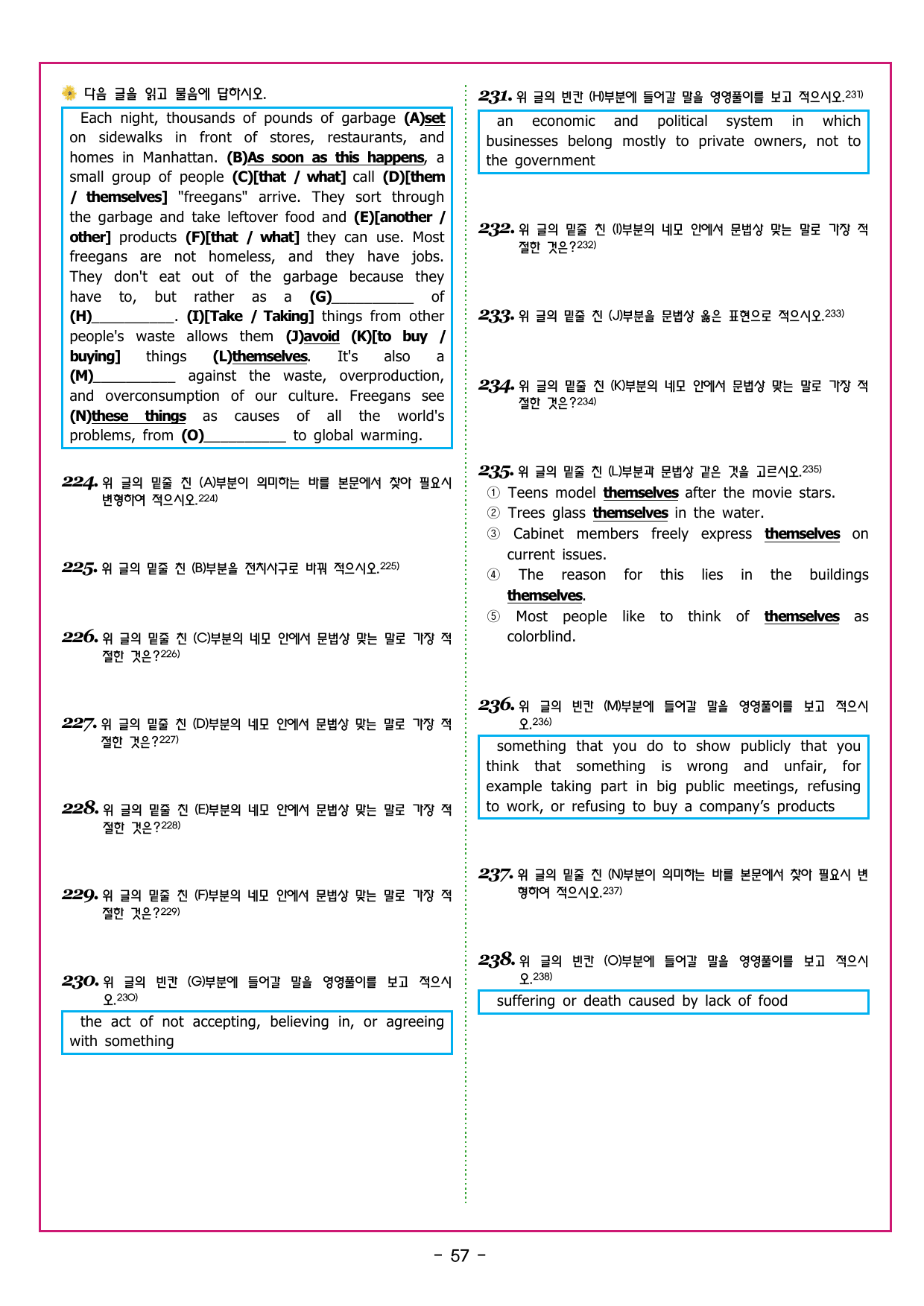 다음 글을 읽고 물음에 답하시오.

Each night, thousands of pounds of garbage (A)set on sidewalks in front of stores, restaurants, and homes in Manhattan. (B)As soon as this happens, a small group of people (C)[that / what] call (D)[them / themselves] "freegans" arrive. They sort through the garbage and take leftover food and (E)[another / other] products (F)[that / what] they can use. Most freegans are not homeless, and they have jobs. They don't eat out of the garbage because they have to, but rather as a (G)____ of (H)____. (I)[Take / Taking] things from other people's waste allows them (J)avoid (K)[to buy / buying] things (L)themselves. It's also a (M)____ against the waste, overproduction, and overconsumption of our culture. Freegans see (N)these things as causes of all the world's problems, from (O)____ to global warming.

224. 위 글의 밑줄 친 (A)부분이 의미하는 바를 본문에서 찾아 필요시 변형하여 적으시오.$^{224)}$

225. 위 글의 밑줄 친 (B)부분을 전치사구로 바꿔 적으시오.$^{225)}$

226. 위 글의 밑줄 친 (C)부분의 네모 안에서 문법상 맞는 말로 가장 적절한 것은?$^{226)}$

227. 위 글의 밑줄 친 (D)부분의 네모 안에서 문법상 맞는 말로 가장 적절한 것은?$^{227)}$

228. 위 글의 밑줄 친 (E)부분의 네모 안에서 문법상 맞는 말로 가장 적절한 것은?$^{228)}$

229. 위 글의 밑줄 친 (F)부분의 네모 안에서 문법상 맞는 말로 가장 적절한 것은?$^{229)}$

230. 위 글의 빈칸 (G)부분에 들어갈 말을 영영풀이를 보고 적으시오.$^{230)}$

the act of not accepting, believing in, or agreeing with something

231. 위 글의 빈칸 (H)부분에 들어갈 말을 영영풀이를 보고 적으시오.$^{231)}$

an economic and political system in which businesses belong mostly to private owners, not to the government

232. 위 글의 밑줄 친 (I)부분의 네모 안에서 문법상 맞는 말로 가장 적절한 것은?$^{232)}$

233. 위 글의 밑줄 친 (J)부분을 문법상 옳은 표현으로 적으시오.$^{233)}$

234. 위 글의 밑줄 친 (K)부분의 네모 안에서 문법상 맞는 말로 가장 적절한 것은?$^{234)}$

235. 위 글의 밑줄 친 (L)부분과 문법상 같은 것을 고르시오.$^{235)}$
① Teens model themselves after the movie stars.
② Trees glass themselves in the water.
③ Cabinet members freely express themselves on current issues.
④ The reason for this lies in the buildings themselves.
⑤ Most people like to think of themselves as colorblind.

236. 위 글의 빈칸 (M)부분에 들어갈 말을 영영풀이를 보고 적으시오.$^{236)}$

something that you do to show publicly that you think that something is wrong and unfair, for example taking part in big public meetings, refusing to work, or refusing to buy a company's products

237. 위 글의 밑줄 친 (N)부분이 의미하는 바를 본문에서 찾아 필요시 변형하여 적으시오.$^{237)}$

238. 위 글의 빈칸 (O)부분에 들어갈 말을 영영풀이를 보고 적으시오.$^{238)}$

suffering or death caused by lack of food

- 57 -